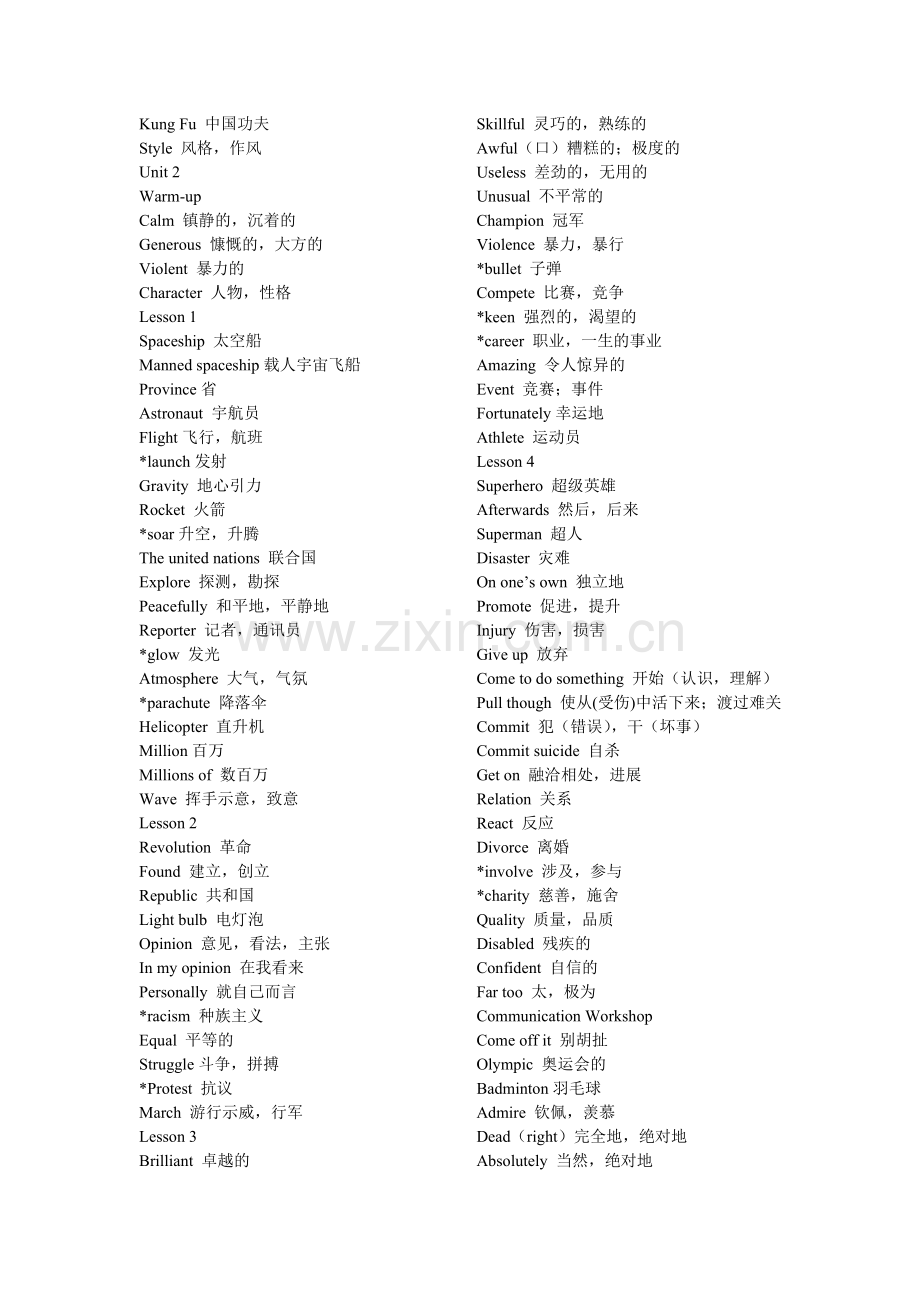 Kung Fu 中国功夫
Style 风格，作风
Unit 2
Warm-up
Calm 镇静的，沉着的
Generous 慷慨的，大方的
Violent 暴力的
Character 人物，性格
Lesson 1
Spaceship 太空船
Manned spaceship 载人宇宙飞船
Province 省
Astronaut 宇航员
Flight 飞行，航班
*launch 发射
Gravity 地心引力
Rocket 火箭
*soar 升空，升腾
The united nations 联合国
Explore 探测，勘探
Peacefully 和平地，平静地
Reporter 记者，通讯员
*glow 发光
Atmosphere 大气，气氛
*parachute 降落伞
Helicopter 直升机
Million 百万
Millions of 数百万
Wave 挥手示意，致意
Lesson 2
Revolution 革命
Found 建立，创立
Republic 共和国
Light bulb 电灯泡
Opinion 意见，看法，主张
In my opinion 在我看来
Personally 就自己而言
*racism 种族主义
Equal 平等的
Struggle 斗争，拼搏
*Protest 抗议
March 游行示威，行军
Lesson 3
Brilliant 卓越的

Skillful 灵巧的，熟练的
Awful（口）糟糕的；极度的
Useless 差劲的，无用的
Unusual 不平常的
Champion 冠军
Violence 暴力，暴行
*bullet 子弹
Compete 比赛，竞争
*keen 强烈的，渴望的
*career 职业，一生的事业
Amazing 令人惊异的
Event 竞赛；事件
Fortunately 幸运地
Athlete 运动员
Lesson 4
Superhero 超级英雄
Afterwards 然后，后来
Superman 超人
Disaster 灾难
On one's own 独立地
Promote 促进，提升
Injury 伤害，损害
Give up 放弃
Come to do something 开始（认识，理解）
Pull though 使从(受伤)中活下来；渡过难关
Commit 犯（错误），干（坏事）
Commit suicide 自杀
Get on 融洽相处，进展
Relation 关系
React 反应
Divorce 离婚
*involve 涉及，参与
*charity 慈善，施舍
Quality 质量，品质
Disabled 残疾的
Confident 自信的
Far too 太，极为
Communication Workshop
Come off it 别胡扯
Olympic 奥运会的
Badminton 羽毛球
Admire 钦佩，羡慕
Dead（right）完全地，绝对地
Absolutely 当然，绝对地

www.zixin.com.cn